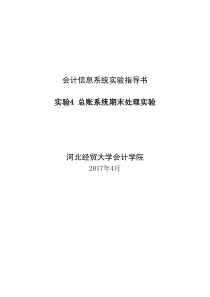 会计信息系统实验指导书

实验4 总账系统期末处理实验

河北经贸大学会计学院
2017年4月